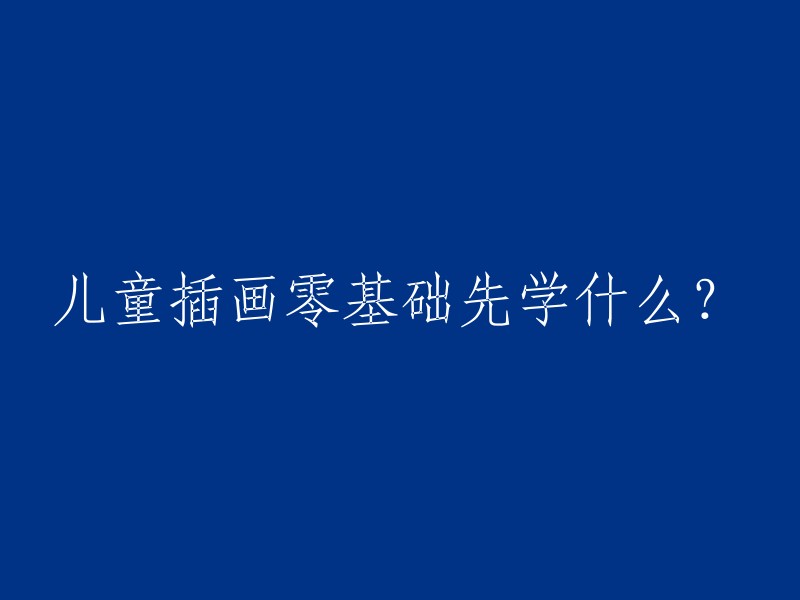 儿童插画零基础先学什么？